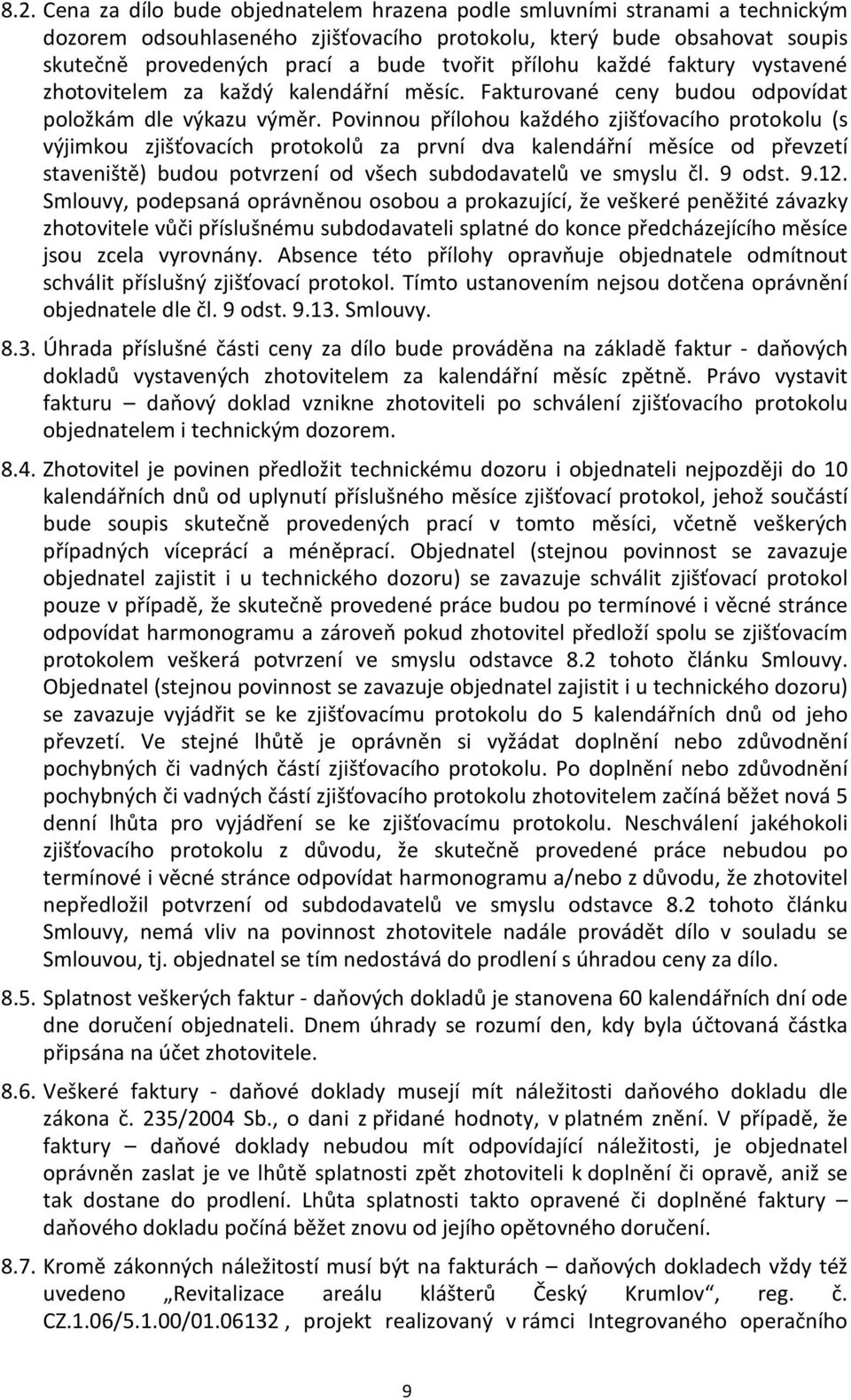 8.2. Cena za dílo bude objednatelem hrazena podle smluvními stranami a technickým dozorem odsouhlaseného zjišťovacího protokolu, který bude obsahovat soupis skutečně provedených prací a bude tvořit přílohu každé faktury vystavené zhotovitelem za každý kalendářní měsíc. Fakturované ceny budou odpovídat položkám dle výkazu výměr. Povinnou přílohou každého zjišťovacího protokolu (s výjimkou zjišťovacích protokolů za první dva kalendářní měsíce od převzetí staveniště) budou potvrzení od všech subdodavatelů ve smyslu čl. 9 odst. 9.12. Smlouvy, podepsaná oprávněnou osobou a prokazující, že veškeré peněžité závazky zhotovitele vůči příslušnému subdodavateli splatné do konce předcházejícího měsíce jsou zcela vyrovnány. Absence této přílohy opravňuje objednatele odmítnout schválit příslušný zjišťovací protokol. Tímto ustanovením nejsou dotčena oprávnění objednatele dle čl. 9 odst. 9.13. Smlouvy.

8.3. Úhrada příslušné části ceny za dílo bude prováděna na základě faktur - daňových dokladů vystavených zhotovitelem za kalendářní měsíc zpětně. Právo vystavit fakturu – daňový doklad vznikne zhotoviteli po schválení zjišťovacího protokolu objednatelem i technickým dozorem.

8.4. Zhotovitel je povinen předložit technickému dozoru i objednateli nejpozději do 10 kalendářních dnů od uplynutí příslušného měsíce zjišťovací protokol, jehož součástí bude soupis skutečně provedených prací v tomto měsíci, včetně veškerých případných víceprací a méněprací. Objednatel (stejnou povinnost se zavazuje objednatel zajistit i u technického dozoru) se zavazuje schválit zjišťovací protokol pouze v případě, že skutečně provedené práce budou po termínové i věcné stránce odpovídat harmonogramu a zároveň pokud zhotovitel předloží spolu se zjišťovacím protokolem veškerá potvrzení ve smyslu odstavce 8.2 tohoto článku Smlouvy. Objednatel (stejnou povinnost se zavazuje objednatel zajistit i u technického dozoru) se zavazuje vyjádřit se ke zjišťovacímu protokolu do 5 kalendářních dnů od jeho převzetí. Ve stejné lhůtě je oprávněn si vyžádat doplnění nebo zdůvodnění pochybných či vadných částí zjišťovacího protokolu. Po doplnění nebo zdůvodnění pochybných či vadných částí zjišťovacího protokolu zhotovitelem začíná běžet nová 5 denní lhůta pro vyjádření se ke zjišťovacímu protokolu. Neschválení jakéhokoli zjišťovacího protokolu z důvodu, že skutečně provedené práce nebudou po termínové i věcné stránce odpovídat harmonogramu a/nebo z důvodu, že zhotovitel nepředložil potvrzení od subdodavatelů ve smyslu odstavce 8.2 tohoto článku Smlouvy, nemá vliv na povinnost zhotovitele nadále provádět dílo v souladu se Smlouvou, tj. objednatel se tím nedostává do prodlení s úhradou ceny za dílo.

8.5. Splatnost veškerých faktur - daňových dokladů je stanovena 60 kalendářních dní ode dne doručení objednateli. Dnem úhrady se rozumí den, kdy byla účtovaná částka připsána na účet zhotovitele.

8.6. Veškeré faktury - daňové doklady musejí mít náležitosti daňového dokladu dle zákona č. 235/2004 Sb., o dani z přidané hodnoty, v platném znění. V případě, že faktury – daňové doklady nebudou mít odpovídající náležitosti, je objednatel oprávněn zaslat je ve lhůtě splatnosti zpět zhotoviteli k doplnění či opravě, aniž se tak dostane do prodlení. Lhůta splatnosti takto opravené či doplněné faktury – daňového dokladu počíná běžet znovu od jejího opětovného doručení.

8.7. Kromě zákonných náležitostí musí být na fakturách – daňových dokladech vždy též uvedeno „Revitalizace areálu klášterů Český Krumlov“, reg. č. CZ.1.06/5.1.00/01.06132 , projekt realizovaný v rámci Integrovaného operačního

9